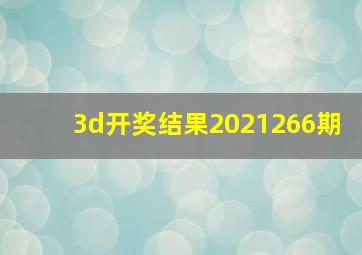 3d开奖结果2021266期